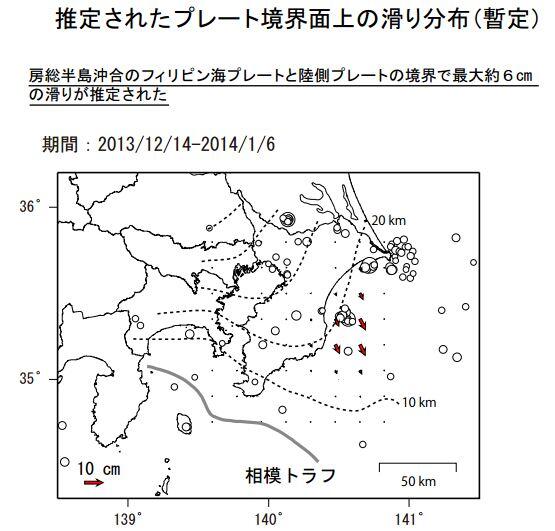 推定されたプレート境界面上の滑り分布（暫定）

房総半島沖合のフィリピン海プレートと陸側プレートの境界で最大約６cmの滑りが推定された

期間：2013/12/14-2014/1/6

36°
35°
20 km
10 km
10 cm
相模トラフ
50 km
139°
140°
141°